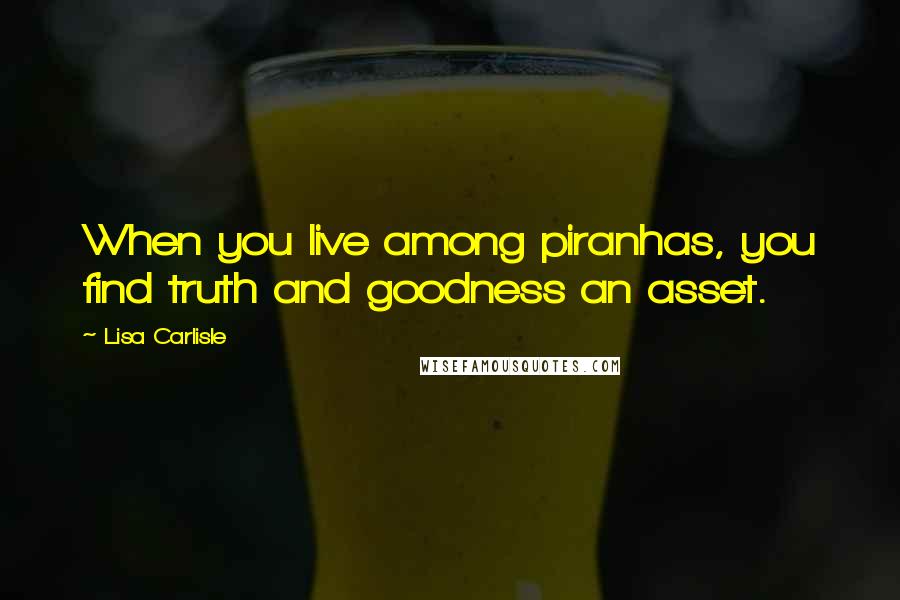 When you live among piranhas, you find truth and goodness an asset.

~ Lisa Carlisle

WISEFAMOUSQUOTES.COM